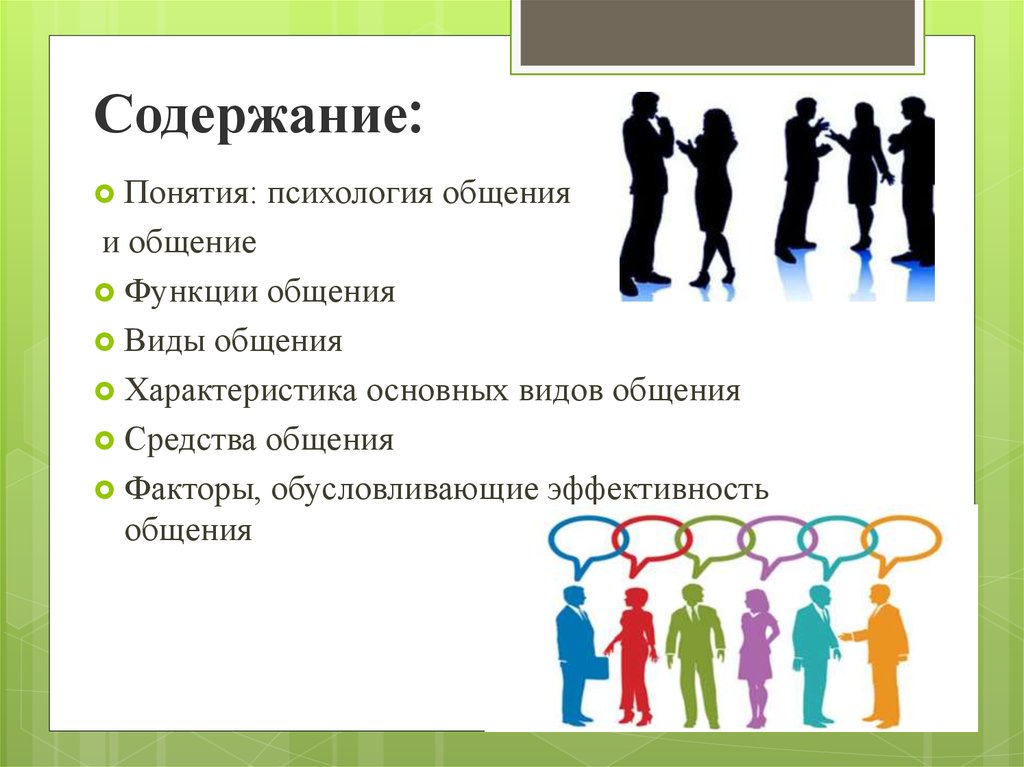 Содержание:

Понятия: психология общения и общение

Функции общения

Виды общения

Характеристика основных видов общения

Средства общения

Факторы, обусловливающие эффективность общения